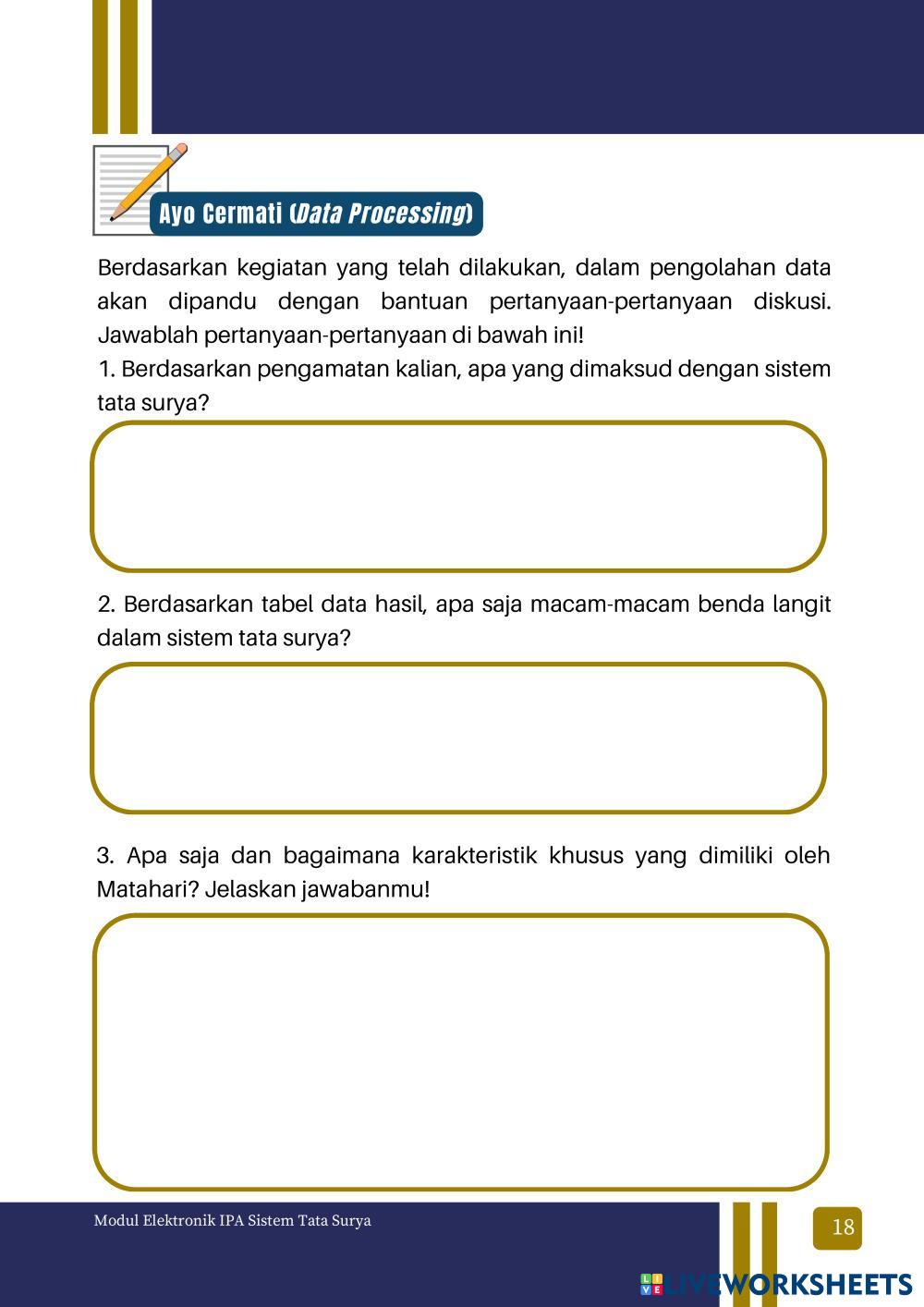 Ayo Cermati (Data Processing)

Berdasarkan kegiatan yang telah dilakukan, dalam pengolahan data akan dipandu dengan bantuan pertanyaan-pertanyaan diskusi. Jawablah pertanyaan-pertanyaan di bawah ini!

1. Berdasarkan pengamatan kalian, apa yang dimaksud dengan sistem tata surya?

2. Berdasarkan tabel data hasil, apa saja macam-macam benda langit dalam sistem tata surya?

3. Apa saja dan bagaimana karakteristik khusus yang dimiliki oleh Matahari? Jelaskan jawabanmu!

Modul Elektronik IPA Sistem Tata Surya

18

LIVEWORKSHEETS